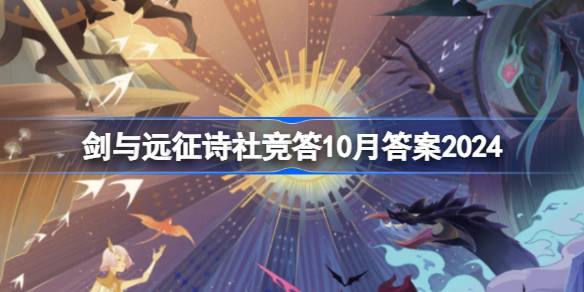 剑与远征诗社竞答10月答案2024